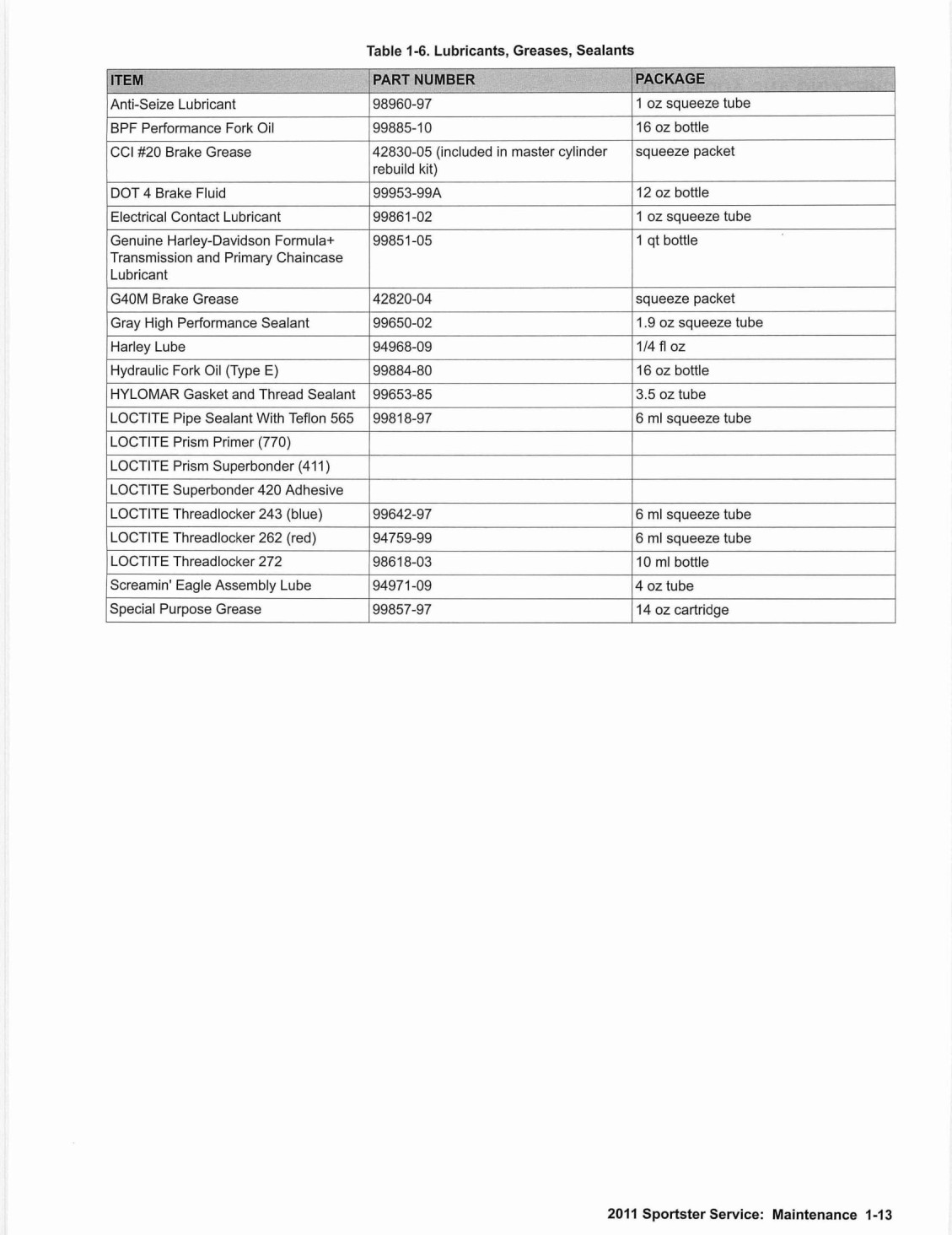 Table 1-6. Lubricants, Greases, Sealants

| ITEM | PART NUMBER | PACKAGE |
|---|---|---|
| Anti-Seize Lubricant | 98960-97 | 1 oz squeeze tube |
| BPF Performance Fork Oil | 99885-10 | 16 oz bottle |
| CCI #20 Brake Grease | 42830-05 (included in master cylinder rebuild kit) | squeeze packet |
| DOT 4 Brake Fluid | 99953-99A | 12 oz bottle |
| Electrical Contact Lubricant | 99861-02 | 1 oz squeeze tube |
| Genuine Harley-Davidson Formula+ Transmission and Primary Chaincase Lubricant | 99851-05 | 1 qt bottle |
| G40M Brake Grease | 42820-04 | squeeze packet |
| Gray High Performance Sealant | 99650-02 | 1.9 oz squeeze tube |
| Harley Lube | 94968-09 | 1/4 fl oz |
| Hydraulic Fork Oil (Type E) | 99884-80 | 16 oz bottle |
| HYLOMAR Gasket and Thread Sealant | 99653-85 | 3.5 oz tube |
| LOCTITE Pipe Sealant With Teflon 565 | 99818-97 | 6 ml squeeze tube |
| LOCTITE Prism Primer (770) | | |
| LOCTITE Prism Superbonder (411) | | |
| LOCTITE Superbonder 420 Adhesive | | |
| LOCTITE Threadlocker 243 (blue) | 99642-97 | 6 ml squeeze tube |
| LOCTITE Threadlocker 262 (red) | 94759-99 | 6 ml squeeze tube |
| LOCTITE Threadlocker 272 | 98618-03 | 10 ml bottle |
| Screamin' Eagle Assembly Lube | 94971-09 | 4 oz tube |
| Special Purpose Grease | 99857-97 | 14 oz cartridge |

2011 Sportster Service: Maintenance 1-13